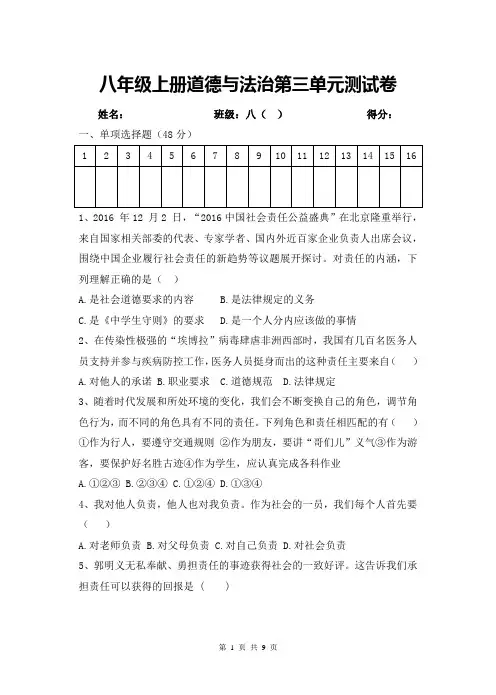 八年级上册道德与法治第三单元测试卷

姓名：　　　　　班级：八（　）　　　　　得分：

一、单项选择题（48 分）

| 1 | 2 | 3 | 4 | 5 | 6 | 7 | 8 | 9 | 10 | 11 | 12 | 13 | 14 | 15 | 16 |
|---|---|---|---|---|---|---|---|---|---|---|---|---|---|---|---|
| | | | | | | | | | | | | | | | |

1、2016 年 12 月 2 日，“2016 中国社会责任公益盛典”在北京隆重举行，来自国家相关部委的代表、专家学者、国内外近百家企业负责人出席会议，围绕中国企业履行社会责任的新趋势等议题展开探讨。对责任的内涵，下列理解正确的是（　）

A. 是社会道德要求的内容　　B. 是法律规定的义务

C. 是《中学生守则》的要求　　D. 是一个人分内应该做的事情

2、在传染性极强的“埃博拉”病毒肆虐非洲西部时，我国有几百名医务人员支持并参与疾病防控工作，医务人员挺身而出的这种责任主要来自（　）

A. 对他人的承诺 B. 职业要求　C. 道德规范　D. 法律规定

3、随着时代发展和所处环境的变化，我们会不断变换自己的角色，调节角色行为，而不同的角色具有不同的责任。下列角色和责任相匹配的有（　）

①作为行人，要遵守交通规则 ②作为朋友，要讲“哥们儿”义气③作为游客，要保护好名胜古迹④作为学生，应认真完成各科作业

A. ①②③ B. ②③④ C. ①②④ D. ①③④

4、我对他人负责，他人也对我负责。作为社会的一员，我们每个人首先要（　）

A. 对老师负责 B. 对父母负责 C. 对自己负责 D. 对社会负责

5、郭明义无私奉献、勇担责任的事迹获得社会的一致好评。这告诉我们承担责任可以获得的回报是（　）

第 1 页 共 9 页